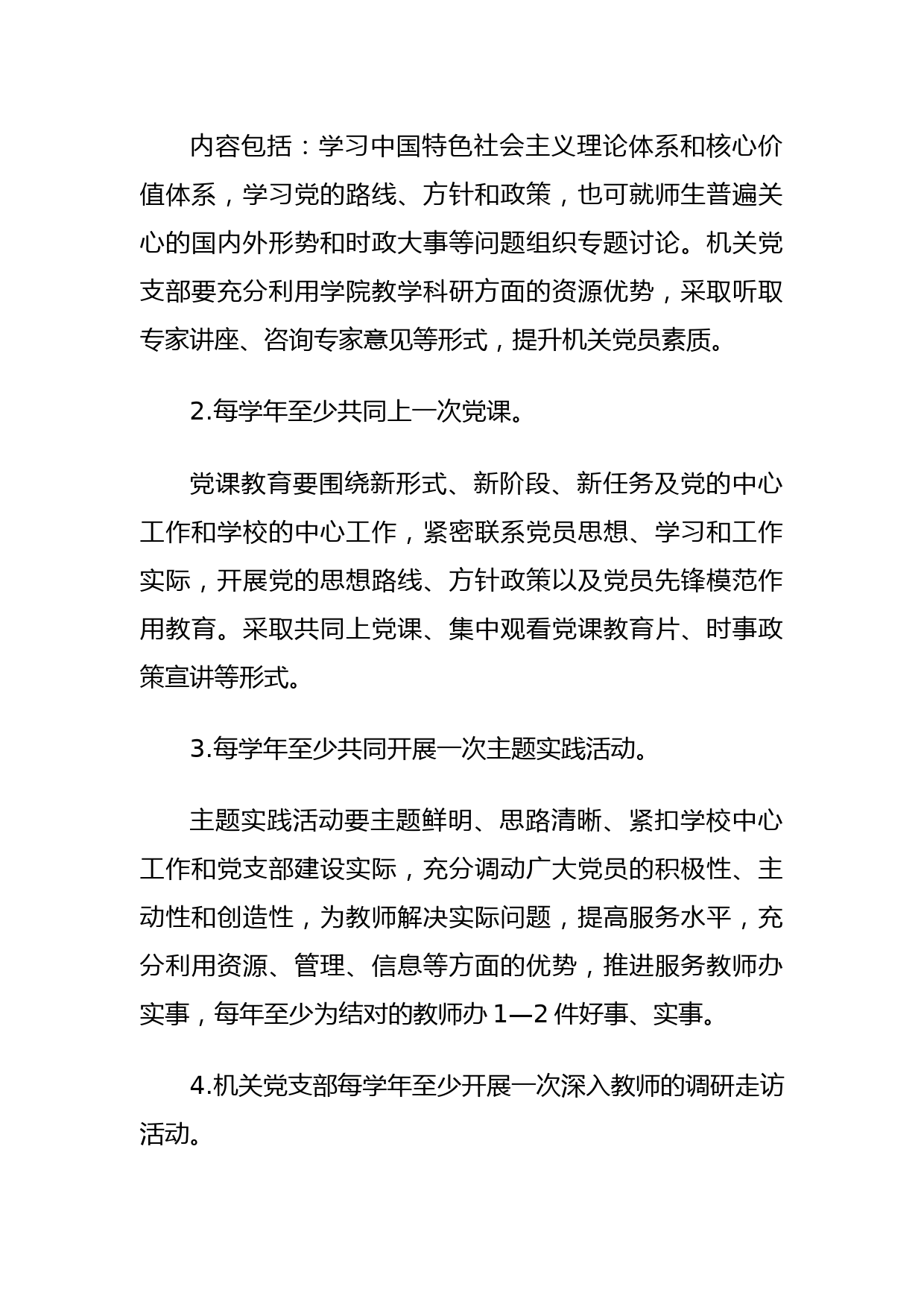 内容包括：学习中国特色社会主义理论体系和核心价值体系，学习党的路线、方针和政策，也可就师生普遍关心的国内外形势和时政大事等问题组织专题讨论。机关党支部要充分利用学院教学科研方面的资源优势，采取听取专家讲座、咨询专家意见等形式，提升机关党员素质。

2.每学年至少共同上一次党课。

党课教育要围绕新形式、新阶段、新任务及党的中心工作和学校的中心工作，紧密联系党员思想、学习和工作实际，开展党的思想路线、方针政策以及党员先锋模范作用教育。采取共同上党课、集中观看党课教育片、时事政策宣讲等形式。

3.每学年至少共同开展一次主题实践活动。

主题实践活动要主题鲜明、思路清晰、紧扣学校中心工作和党支部建设实际，充分调动广大党员的积极性、主动性和创造性，为教师解决实际问题，提高服务水平，充分利用资源、管理、信息等方面的优势，推进服务教师办实事，每年至少为结对的教师办 1—2 件好事、实事。

4.机关党支部每学年至少开展一次深入教师的调研走访活动。